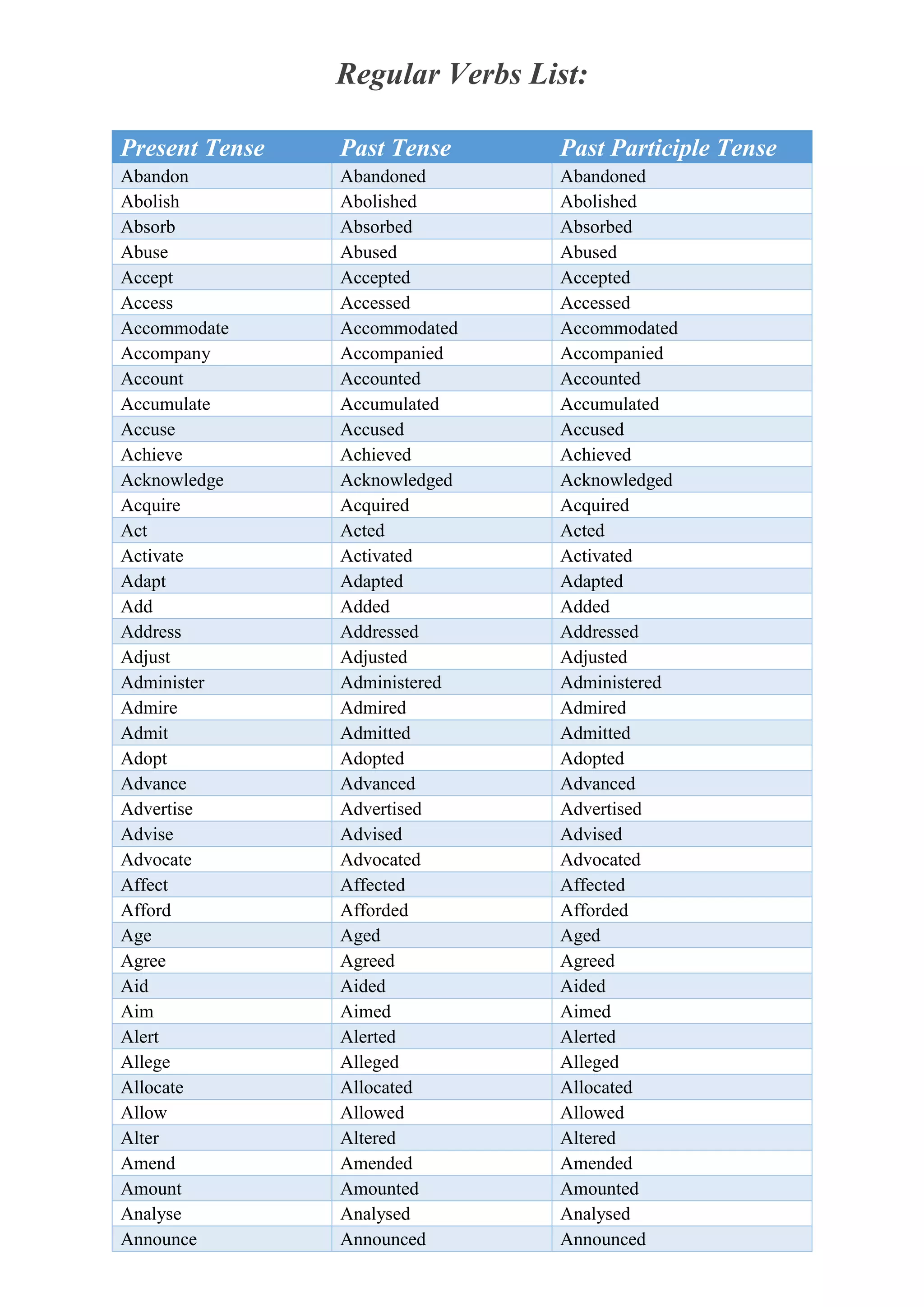 Regular Verbs List:

| Present Tense | Past Tense | Past Participle Tense |
|---|---|---|
| Abandon | Abandoned | Abandoned |
| Abolish | Abolished | Abolished |
| Absorb | Absorbed | Absorbed |
| Abuse | Abused | Abused |
| Accept | Accepted | Accepted |
| Access | Accessed | Accessed |
| Accommodate | Accommodated | Accommodated |
| Accompany | Accompanied | Accompanied |
| Account | Accounted | Accounted |
| Accumulate | Accumulated | Accumulated |
| Accuse | Accused | Accused |
| Achieve | Achieved | Achieved |
| Acknowledge | Acknowledged | Acknowledged |
| Acquire | Acquired | Acquired |
| Act | Acted | Acted |
| Activate | Activated | Activated |
| Adapt | Adapted | Adapted |
| Add | Added | Added |
| Address | Addressed | Addressed |
| Adjust | Adjusted | Adjusted |
| Administer | Administered | Administered |
| Admire | Admired | Admired |
| Admit | Admitted | Admitted |
| Adopt | Adopted | Adopted |
| Advance | Advanced | Advanced |
| Advertise | Advertised | Advertised |
| Advise | Advised | Advised |
| Advocate | Advocated | Advocated |
| Affect | Affected | Affected |
| Afford | Afforded | Afforded |
| Age | Aged | Aged |
| Agree | Agreed | Agreed |
| Aid | Aided | Aided |
| Aim | Aimed | Aimed |
| Alert | Alerted | Alerted |
| Allege | Alleged | Alleged |
| Allocate | Allocated | Allocated |
| Allow | Allowed | Allowed |
| Alter | Altered | Altered |
| Amend | Amended | Amended |
| Amount | Amounted | Amounted |
| Analyse | Analysed | Analysed |
| Announce | Announced | Announced |